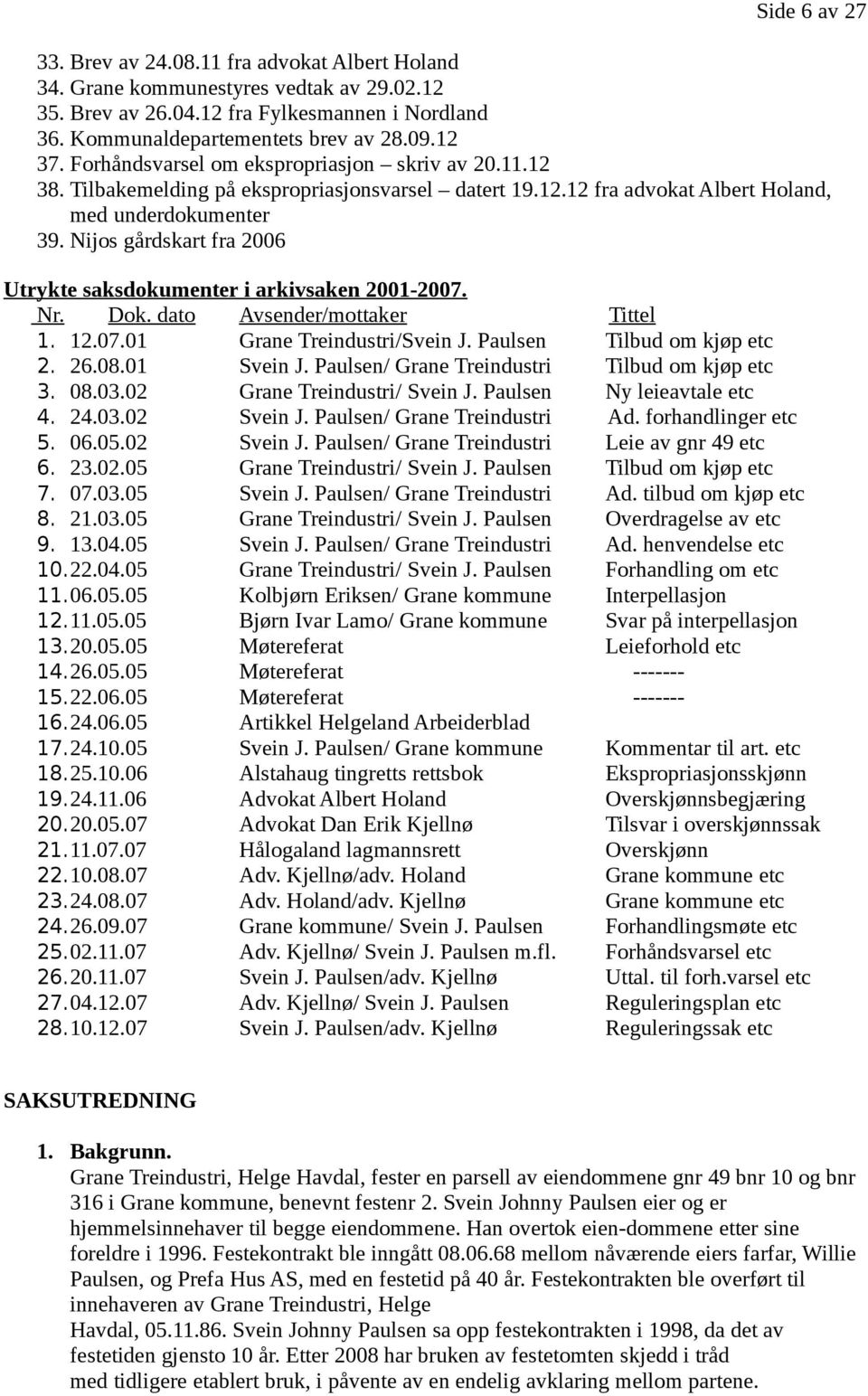 Side 6 av 27

33. Brev av 24.08.11 fra advokat Albert Holand
34. Grane kommunestyres vedtak av 29.02.12
35. Brev av 26.04.12 fra Fylkesmannen i Nordland
36. Kommunaldepartementets brev av 28.09.12
37. Forhåndsvarsel om ekspropriasjon – skriv av 20.11.12
38. Tilbakemelding på ekspropriasjonsvarsel – datert 19.12.12 fra advokat Albert Holand, med underdokumenter
39. Nijos gårdskart fra 2006

Utrykte saksdokumenter i arkivsaken 2001-2007.

| Nr. | Dok. dato | Avsender/mottaker | Tittel |
|---|---|---|---|
| 1. | 12.07.01 | Grane Treindustri/Svein J. Paulsen | Tilbud om kjøp etc |
| 2. | 26.08.01 | Svein J. Paulsen/ Grane Treindustri | Tilbud om kjøp etc |
| 3. | 08.03.02 | Grane Treindustri/ Svein J. Paulsen | Ny leieavtale etc |
| 4. | 24.03.02 | Svein J. Paulsen/ Grane Treindustri | Ad. forhandlinger etc |
| 5. | 06.05.02 | Svein J. Paulsen/ Grane Treindustri | Leie av gnr 49 etc |
| 6. | 23.02.05 | Grane Treindustri/ Svein J. Paulsen | Tilbud om kjøp etc |
| 7. | 07.03.05 | Svein J. Paulsen/ Grane Treindustri | Ad. tilbud om kjøp etc |
| 8. | 21.03.05 | Grane Treindustri/ Svein J. Paulsen | Overdragelse av etc |
| 9. | 13.04.05 | Svein J. Paulsen/ Grane Treindustri | Ad. henvendelse etc |
| 10. | 22.04.05 | Grane Treindustri/ Svein J. Paulsen | Forhandling om etc |
| 11. | 06.05.05 | Kolbjørn Eriksen/ Grane kommune | Interpellasjon |
| 12. | 11.05.05 | Bjørn Ivar Lamo/ Grane kommune | Svar på interpellasjon |
| 13. | 20.05.05 | Møtereferat | Leieforhold etc |
| 14. | 26.05.05 | Møtereferat | ------- |
| 15. | 22.06.05 | Møtereferat | ------- |
| 16. | 24.06.05 | Artikkel Helgeland Arbeiderblad | |
| 17. | 24.10.05 | Svein J. Paulsen/ Grane kommune | Kommentar til art. etc |
| 18. | 25.10.06 | Alstahaug tingretts rettsbok | Ekspropriasjonsskjønn |
| 19. | 24.11.06 | Advokat Albert Holand | Overskjønnsbegjæring |
| 20. | 20.05.07 | Advokat Dan Erik Kjellnø | Tilsvar i overskjønnssak |
| 21. | 11.07.07 | Hålogaland lagmannsrett | Overskjønn |
| 22. | 10.08.07 | Adv. Kjellnø/adv. Holand | Grane kommune etc |
| 23. | 24.08.07 | Adv. Holand/adv. Kjellnø | Grane kommune etc |
| 24. | 26.09.07 | Grane kommune/ Svein J. Paulsen | Forhandlingsmøte etc |
| 25. | 02.11.07 | Adv. Kjellnø/ Svein J. Paulsen m.fl. | Forhåndsvarsel etc |
| 26. | 20.11.07 | Svein J. Paulsen/adv. Kjellnø | Uttal. til forh.varsel etc |
| 27. | 04.12.07 | Adv. Kjellnø/ Svein J. Paulsen | Reguleringsplan etc |
| 28. | 10.12.07 | Svein J. Paulsen/adv. Kjellnø | Reguleringssak etc |

SAKSUTREDNING

1. Bakgrunn.
Grane Treindustri, Helge Havdal, fester en parsell av eiendommene gnr 49 bnr 10 og bnr 316 i Grane kommune, benevnt festenr 2. Svein Johnny Paulsen eier og er hjemmelsinnehaver til begge eiendommene. Han overtok eien-dommene etter sine foreldre i 1996. Festekontrakt ble inngått 08.06.68 mellom nåværende eiers farfar, Willie Paulsen, og Prefa Hus AS, med en festetid på 40 år. Festekontrakten ble overført til innehaveren av Grane Treindustri, Helge Havdal, 05.11.86. Svein Johnny Paulsen sa opp festekontrakten i 1998, da det av festetiden gjensto 10 år. Etter 2008 har bruken av festetomten skjedd i tråd med tidligere etablert bruk, i påvente av en endelig avklaring mellom partene.